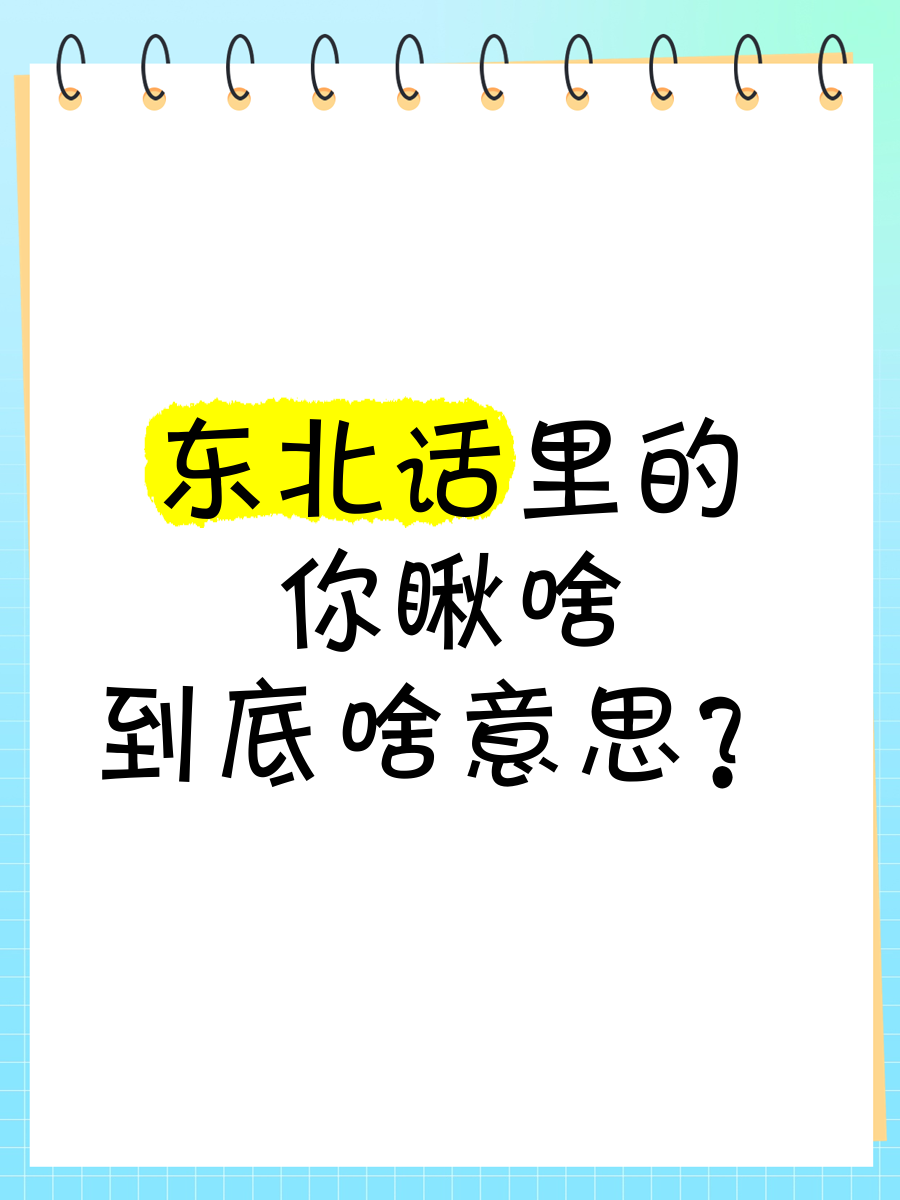 东北话里的
你瞅啥
到底啥意思？